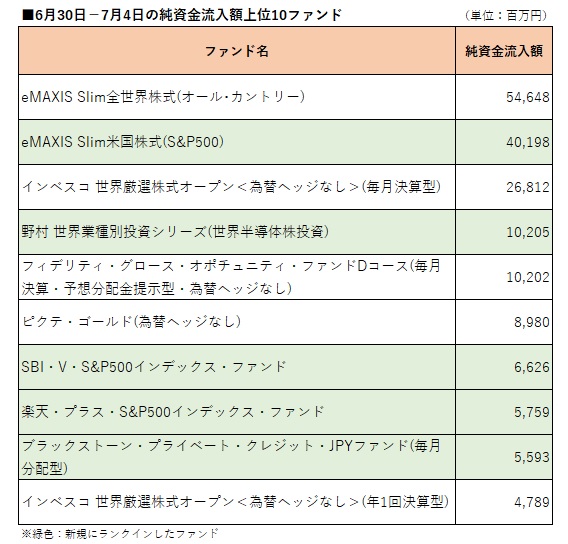 ■6月30日－7月4日の純資金流入額上位10ファンド

（単位：百万円）

| ファンド名 | 純資金流入額 |
|---|---|
| eMAXIS Slim全世界株式(オール・カントリー) | 54,648 |
| eMAXIS Slim米国株式(S&P500) | 40,198 |
| インベスコ 世界厳選株式オープン＜為替ヘッジなし＞(毎月決算型) | 26,812 |
| 野村 世界業種別投資シリーズ(世界半導体株投資) | 10,205 |
| フィデリティ・グロース・オポチュニティ・ファンドDコース(毎月決算・予想分配金提示型・為替ヘッジなし) | 10,202 |
| ピクテ・ゴールド(為替ヘッジなし) | 8,980 |
| SBI・V・S&P500インデックス・ファンド | 6,626 |
| 楽天・プラス・S&P500インデックス・ファンド | 5,759 |
| ブラックストーン・プライベート・クレジット・JPYファンド(毎月分配型) | 5,593 |
| インベスコ 世界厳選株式オープン＜為替ヘッジなし＞(年1回決算型) | 4,789 |

※緑色：新規にランクインしたファンド